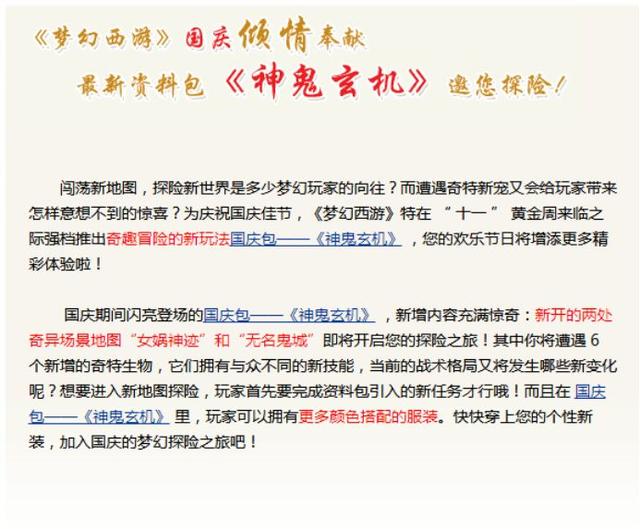 《梦幻西游》国庆倾情奉献
最新资料包《神鬼玄机》邀您探险！

闯荡新地图，探险新世界是多少梦幻玩家的向往？而遭遇奇特新宠又会给玩家带来怎样意想不到的惊喜？为庆祝国庆佳节，《梦幻西游》特在 “十一” 黄金周来临之际强档推出奇趣冒险的新玩法国庆包——《神鬼玄机》，您的欢乐节日将增添更多精彩体验啦！

国庆期间闪亮登场的国庆包——《神鬼玄机》，新增内容充满惊奇：新开的两处奇异场景地图“女娲神迹”和“无名鬼城”即将开启您的探险之旅！其中你将遭遇 6 个新增的奇特生物，它们拥有与众不同的新技能，当前的战术格局又将发生哪些新变化呢？想要进入新地图探险，玩家首先要完成资料包引入的新任务才行哦！而且在 国庆包——《神鬼玄机》里，玩家可以拥有更多颜色搭配的服装。快快穿上您的个性新装，加入国庆的梦幻探险之旅吧！